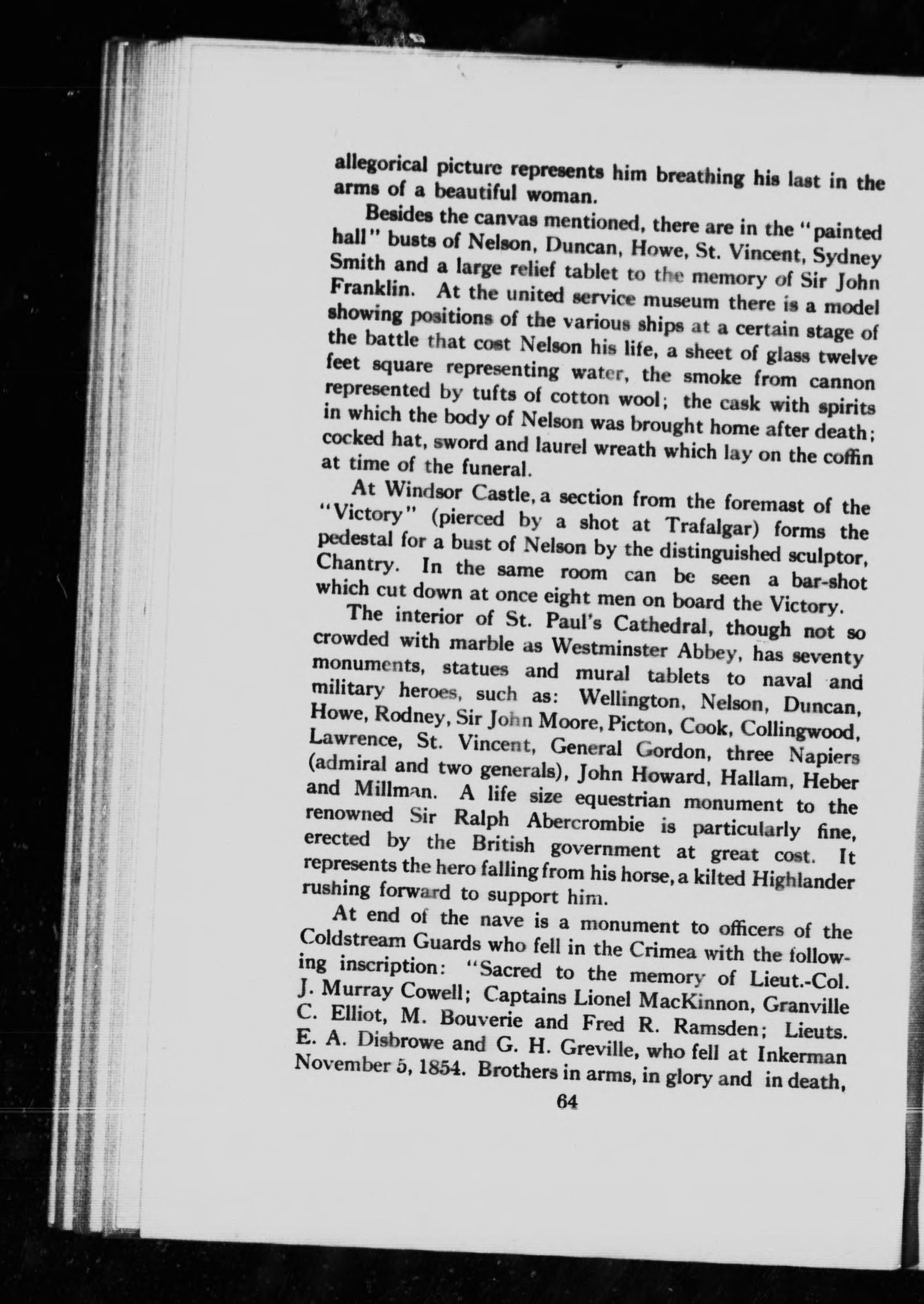 allegorical picture represents him breathing his last in the arms of a beautiful woman.

Besides the canvas mentioned, there are in the "painted hall" busts of Nelson, Duncan, Howe, St. Vincent, Sydney Smith and a large relief tablet to the memory of Sir John Franklin. At the united service museum there is a model showing positions of the various ships at a certain stage of the battle that cost Nelson his life, a sheet of glass twelve feet square representing water, the smoke from cannon represented by tufts of cotton wool; the cask with spirits in which the body of Nelson was brought home after death; cocked hat, sword and laurel wreath which lay on the coffin at time of the funeral.

At Windsor Castle, a section from the foremast of the "Victory" (pierced by a shot at Trafalgar) forms the pedestal for a bust of Nelson by the distinguished sculptor, Chantry. In the same room can be seen a bar-shot which cut down at once eight men on board the Victory.

The interior of St. Paul's Cathedral, though not so crowded with marble as Westminster Abbey, has seventy monuments, statues and mural tablets to naval and military heroes, such as: Wellington, Nelson, Duncan, Howe, Rodney, Sir John Moore, Picton, Cook, Collingwood, Lawrence, St. Vincent, General Gordon, three Napiers (admiral and two generals), John Howard, Hallam, Heber and Millman. A life size equestrian monument to the renowned Sir Ralph Abercrombie is particularly fine, erected by the British government at great cost. It represents the hero falling from his horse, a kilted Highlander rushing forward to support him.

At end of the nave is a monument to officers of the Coldstream Guards who fell in the Crimea with the following inscription: "Sacred to the memory of Lieut.-Col. J. Murray Cowell; Captains Lionel MacKinnon, Granville C. Elliot, M. Bouverie and Fred R. Ramsden; Lieuts. E. A. Disbrowe and G. H. Greville, who fell at Inkerman November 5, 1854. Brothers in arms, in glory and in death,

64